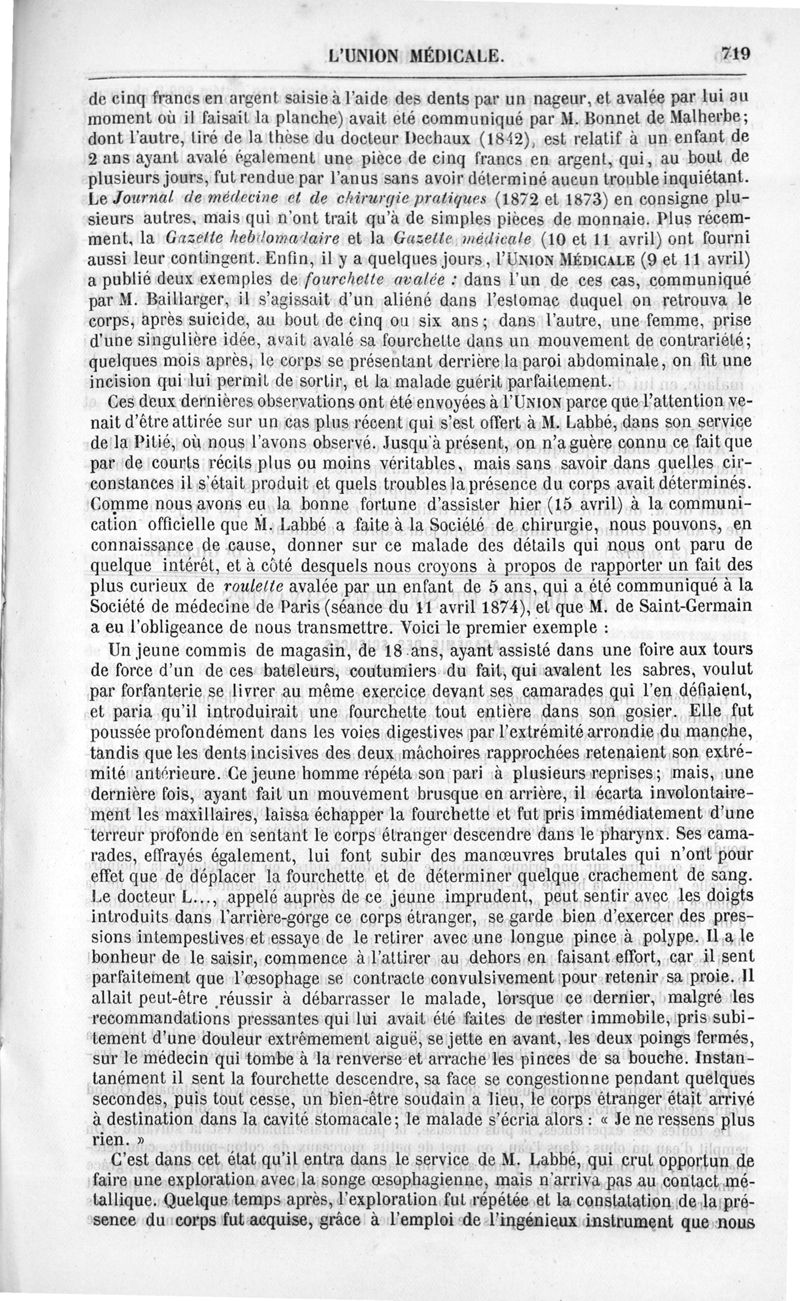 L'UNION MÉDICALE. 719

de cinq francs en argent saisie à l'aide des dents par un nageur, et avalée par lui au moment où il faisait la planche) avait été communiqué par M. Bonnet de Malherbe; dont l'autre, tiré de la thèse du docteur Dechaux (1842), est relatif à un enfant de 2 ans ayant avalé également une pièce de cinq francs en argent, qui, au bout de plusieurs jours, fut rendue par l'anus sans avoir déterminé aucun trouble inquiétant. Le Journal de médecine et de chirurgie pratiques (1872 et 1873) en consigne plusieurs autres, mais qui n'ont trait qu'à de simples pièces de monnaie. Plus récemment, la Gazette hebdomadaire et la Gazette médicale (10 et 11 avril) ont fourni aussi leur contingent. Enfin, il y a quelques jours, l'UNION MÉDICALE (9 et 11 avril) a publié deux exemples de fourchette avalée : dans l'un de ces cas, communiqué par M. Baillarger, il s'agissait d'un aliéné dans l'estomac duquel on retrouva le corps, après suicide, au bout de cinq ou six ans; dans l'autre, une femme, prise d'une singulière idée, avait avalé sa fourchette dans un mouvement de contrariété; quelques mois après, le corps se présentant derrière la paroi abdominale, on fit une incision qui lui permit de sortir, et la malade guérit parfaitement.

Ces deux dernières observations ont été envoyées à l'UNION parce que l'attention venait d'être attirée sur un cas plus récent qui s'est offert à M. Labbé, dans son service de la Pitié, où nous l'avons observé. Jusqu'à présent, on n'a guère connu ce fait que par de courts récits plus ou moins véritables, mais sans savoir dans quelles circonstances il s'était produit et quels troubles la présence du corps avait déterminés. Comme nous avons eu la bonne fortune d'assister hier (15 avril) à la communication officielle que M. Labbé a faite à la Société de chirurgie, nous pouvons, en connaissance de cause, donner sur ce malade des détails qui nous ont paru de quelque intérêt, et à côté desquels nous croyons à propos de rapporter un fait des plus curieux de roulette avalée par un enfant de 5 ans, qui a été communiqué à la Société de médecine de Paris (séance du 11 avril 1874), et que M. de Saint-Germain a eu l'obligeance de nous transmettre. Voici le premier exemple :

Un jeune commis de magasin, de 18 ans, ayant assisté dans une foire aux tours de force d'un de ces bateleurs, coutumiers du fait, qui avalent les sabres, voulut par forfanterie se livrer au même exercice devant ses camarades qui l'en défiaient, et paria qu'il introduirait une fourchette tout entière dans son gosier. Elle fut poussée profondément dans les voies digestives par l'extrémité arrondie du manche, tandis que les dents incisives des deux mâchoires rapprochées retenaient son extrémité antérieure. Ce jeune homme répéta son pari à plusieurs reprises; mais, une dernière fois, ayant fait un mouvement brusque en arrière, il écarta involontairement les maxillaires, laissa échapper la fourchette et fut pris immédiatement d'une terreur profonde en sentant le corps étranger descendre dans le pharynx. Ses camarades, effrayés également, lui font subir des manœuvres brutales qui n'ont pour effet que de déplacer la fourchette et de déterminer quelque crachement de sang. Le docteur L..., appelé auprès de ce jeune imprudent, peut sentir avec les doigts introduits dans l'arrière-gorge ce corps étranger, se garde bien d'exercer des pressions intempestives et essaye de le retirer avec une longue pince à polype. Il a le bonheur de le saisir, commence à l'attirer au dehors en faisant effort, car il sent parfaitement que l'œsophage se contracte convulsivement pour retenir sa proie. Il allait peut-être réussir à débarrasser le malade, lorsque ce dernier, malgré les recommandations pressantes qui lui avait été faites de rester immobile, pris subitement d'une douleur extrêmement aiguë, se jette en avant, les deux poings fermés, sur le médecin qui tombe à la renverse et arrache les pinces de sa bouche. Instantanément il sent la fourchette descendre, sa face se congestionne pendant quelques secondes, puis tout cesse, un bien-être soudain a lieu, le corps étranger était arrivé à destination dans la cavité stomacale; le malade s'écria alors : « Je ne ressens plus rien. »

C'est dans cet état qu'il entra dans le service de M. Labbé, qui crut opportun de faire une exploration avec la songe œsophagienne, mais n'arriva pas au contact métallique. Quelque temps après, l'exploration fut répétée et la constatation de la présence du corps fut acquise, grâce à l'emploi de l'ingénieux instrument que nous